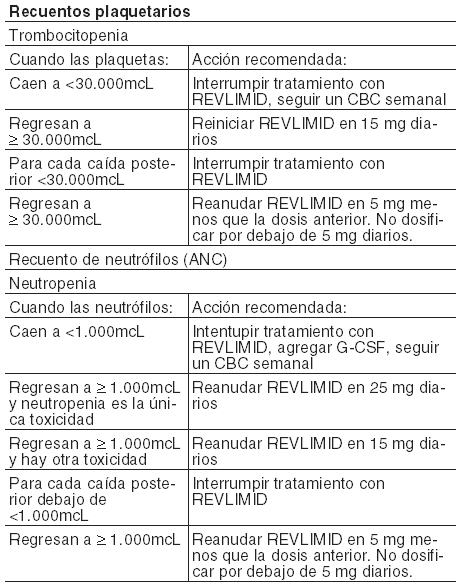 **Recuentos plaquetarios**

Trombocitopenia

| Cuando las plaquetas: | Acción recomendada: |
|---|---|
| Caen a <30.000mcL | Interrumpir tratamiento con REVLIMID, seguir un CBC semanal |
| Regresan a ≥ 30.000mcL | Reiniciar REVLIMID en 15 mg diarios |
| Para cada caída posterior <30.000mcL | Interrumpir tratamiento con REVLIMID |
| Regresan a ≥ 30.000mcL | Reanudar REVLIMID en 5 mg menos que la dosis anterior. No dosificar por debajo de 5 mg diarios. |

Recuento de neutrófilos (ANC)

Neutropenia

| Cuando las neutrófilos: | Acción recomendada: |
|---|---|
| Caen a <1.000mcL | Intentupir tratamiento con REVLIMID, agregar G-CSF, seguir un CBC semanal |
| Regresan a ≥ 1.000mcL y neutropenia es la única toxicidad | Reanudar REVLIMID en 25 mg diarios |
| Regresan a ≥ 1.000mcL y hay otra toxicidad | Reanudar REVLIMID en 15 mg diarios |
| Para cada caída posterior debajo de <1.000mcL | Interrumpir tratamiento con REVLIMID |
| Regresan a ≥ 1.000mcL | Reanudar REVLIMID en 5 mg menos que la dosis anterior. No dosificar por debajo de 5 mg diarios. |